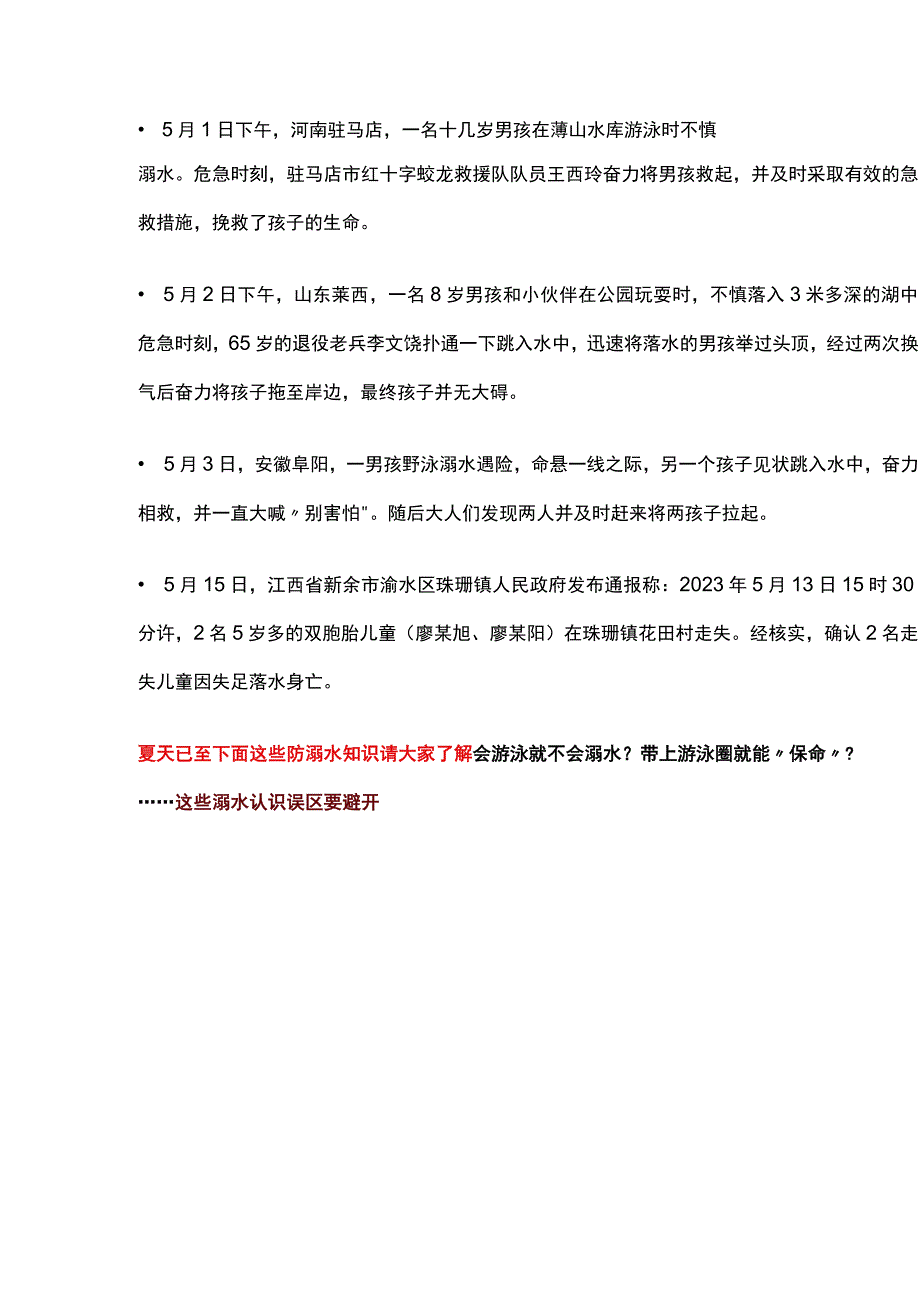 • 5月1日下午，河南驻马店，一名十几岁男孩在薄山水库游泳时不慎溺水。危急时刻，驻马店市红十字蛟龙救援队队员王西玲奋力将男孩救起，并及时采取有效的急救措施，挽救了孩子的生命。

• 5月2日下午，山东莱西，一名8岁男孩和小伙伴在公园玩耍时，不慎落入3米多深的湖中危急时刻，65岁的退役老兵李文饶扑通一下跳入水中，迅速将落水的男孩举过头顶，经过两次换气后奋力将孩子拖至岸边，最终孩子并无大碍。

• 5月3日，安徽阜阳，一男孩野泳溺水遇险，命悬一线之际，另一个孩子见状跳入水中，奋力相救，并一直大喊〃别害怕"。随后大人们发现两人并及时赶来将两孩子拉起。

• 5月15日，江西省新余市渝水区珠珊镇人民政府发布通报称：2023年5月13日15时30分许，2名5岁多的双胞胎儿童（廖某旭、廖某阳）在珠珊镇花田村走失。经核实，确认2名走失儿童因失足落水身亡。

夏天已至下面这些防溺水知识请大家了解会游泳就不会溺水？带上游泳圈就能〃保命〃？……这些溺水认识误区要避开